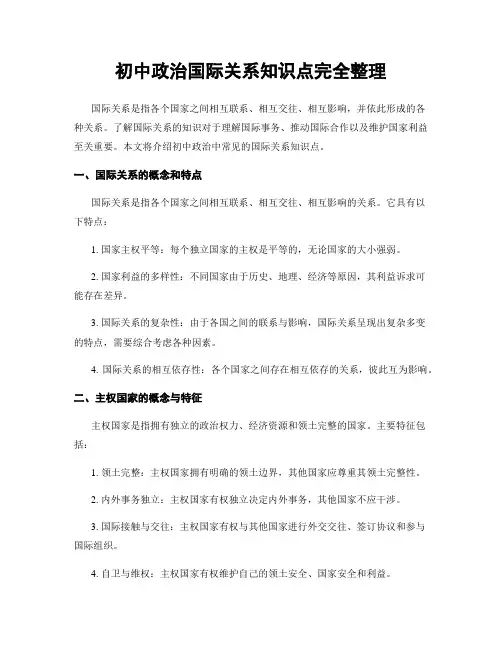 初中政治国际关系知识点完全整理

国际关系是指各个国家之间相互联系、相互交往、相互影响，并依此形成的各种关系。了解国际关系的知识对于理解国际事务、推动国际合作以及维护国家利益至关重要。本文将介绍初中政治中常见的国际关系知识点。

一、国际关系的概念和特点

国际关系是指各个国家之间相互联系、相互交往、相互影响的关系。它具有以下特点：

1. 国家主权平等：每个独立国家的主权是平等的，无论国家的大小强弱。

2. 国家利益的多样性：不同国家由于历史、地理、经济等原因，其利益诉求可能存在差异。

3. 国际关系的复杂性：由于各国之间的联系与影响，国际关系呈现出复杂多变的特点，需要综合考虑各种因素。

4. 国际关系的相互依存性：各个国家之间存在相互依存的关系，彼此互为影响。

二、主权国家的概念与特征

主权国家是指拥有独立的政治权力、经济资源和领土完整的国家。主要特征包括：

1. 领土完整：主权国家拥有明确的领土边界，其他国家应尊重其领土完整性。

2. 内外事务独立：主权国家有权独立决定内外事务，其他国家不应干涉。

3. 国际接触与交往：主权国家有权与其他国家进行外交交往、签订协议和参与国际组织。

4. 自卫与维权：主权国家有权维护自己的领土安全、国家安全和利益。